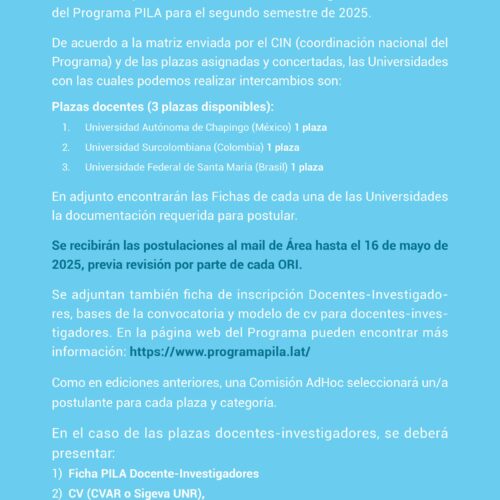 del Programa PILA para el segundo semestre de 2025.

De acuerdo a la matriz enviada por el CIN (coordinación nacional del Programa) y de las plazas asignadas y concertadas, las Universidades con las cuales podemos realizar intercambios son:

Plazas docentes (3 plazas disponibles):
1. Universidad Autónoma de Chapingo (México) 1 plaza
2. Universidad Surcolombiana (Colombia) 1 plaza
3. Universidade Federal de Santa Maria (Brasil) 1 plaza

En adjunto encontrarán las Fichas de cada una de las Universidades la documentación requerida para postular.

Se recibirán las postulaciones al mail de Área hasta el 16 de mayo de 2025, previa revisión por parte de cada ORI.

Se adjuntan también ficha de inscripción Docentes-Investigadores, bases de la convocatoria y modelo de cv para docentes-investigadores. En la página web del Programa pueden encontrar más información: https://www.programapila.lat/

Como en ediciones anteriores, una Comisión AdHoc seleccionará un/a postulante para cada plaza y categoría.

En el caso de las plazas docentes-investigadores, se deberá presentar:
1) Ficha PILA Docente-Investigadores
2) CV (CVAR o Sigeva UNR),